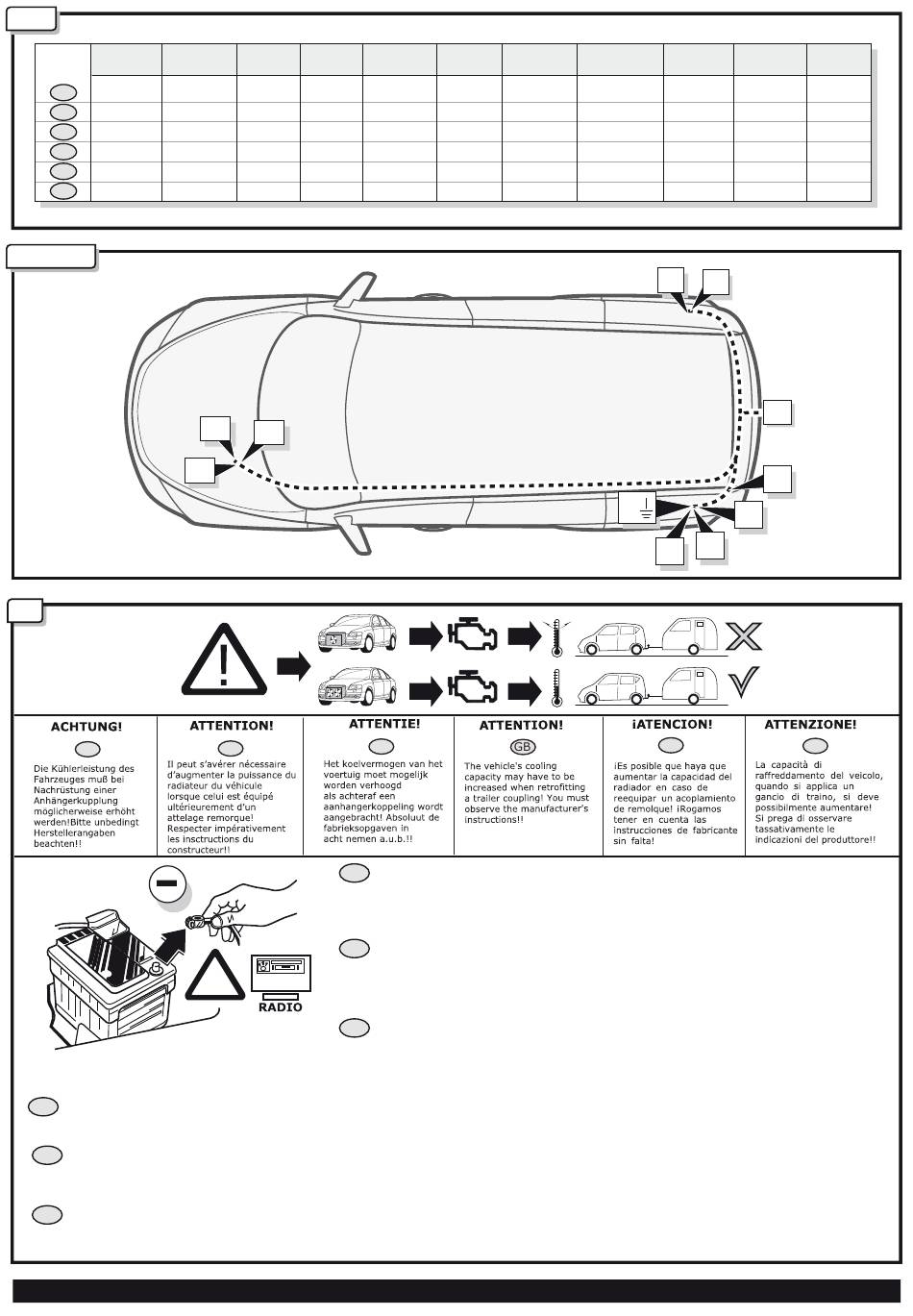 ACHTUNG!

Die Kühlerleistung des Fahrzeuges muß bei Nachrüstung einer Anhängerkupplung möglicherweise erhöht werden!Bitte unbedingt Herstellerangaben beachten!!

ATTENTION!

Il peut s'avérer nécessaire d'augmenter la puissance du radiateur du véhicule lorsque celui est équipé ultérieurement d'un attelage remorque! Respecter impérativement les insctructions du constructeur!!

ATTENTIE!

Het koelvermogen van het voertuig moet mogelijk worden verhoogd als achteraf een aanhangerkoppeling wordt aangebracht! Absoluut de fabrieksopgaven in acht nemen a.u.b.!!

ATTENTION!

GB

The vehicle's cooling capacity may have to be increased when retrofitting a trailer coupling! You must observe the manufacturer's instructions!!

¡ATENCION!

¡Es posible que haya que aumentar la capacidad del radiador en caso de reequipar un acoplamiento de remolque! ¡Rogamos tener en cuenta las instrucciones de fabricante sin falta!

ATTENZIONE!

La capacità di raffreddamento del veicolo, quando si applica un gancio di traino, si deve possibilmente aumentare! Si prega di osservare tassativamente le indicazioni del produttore!!

RADIO